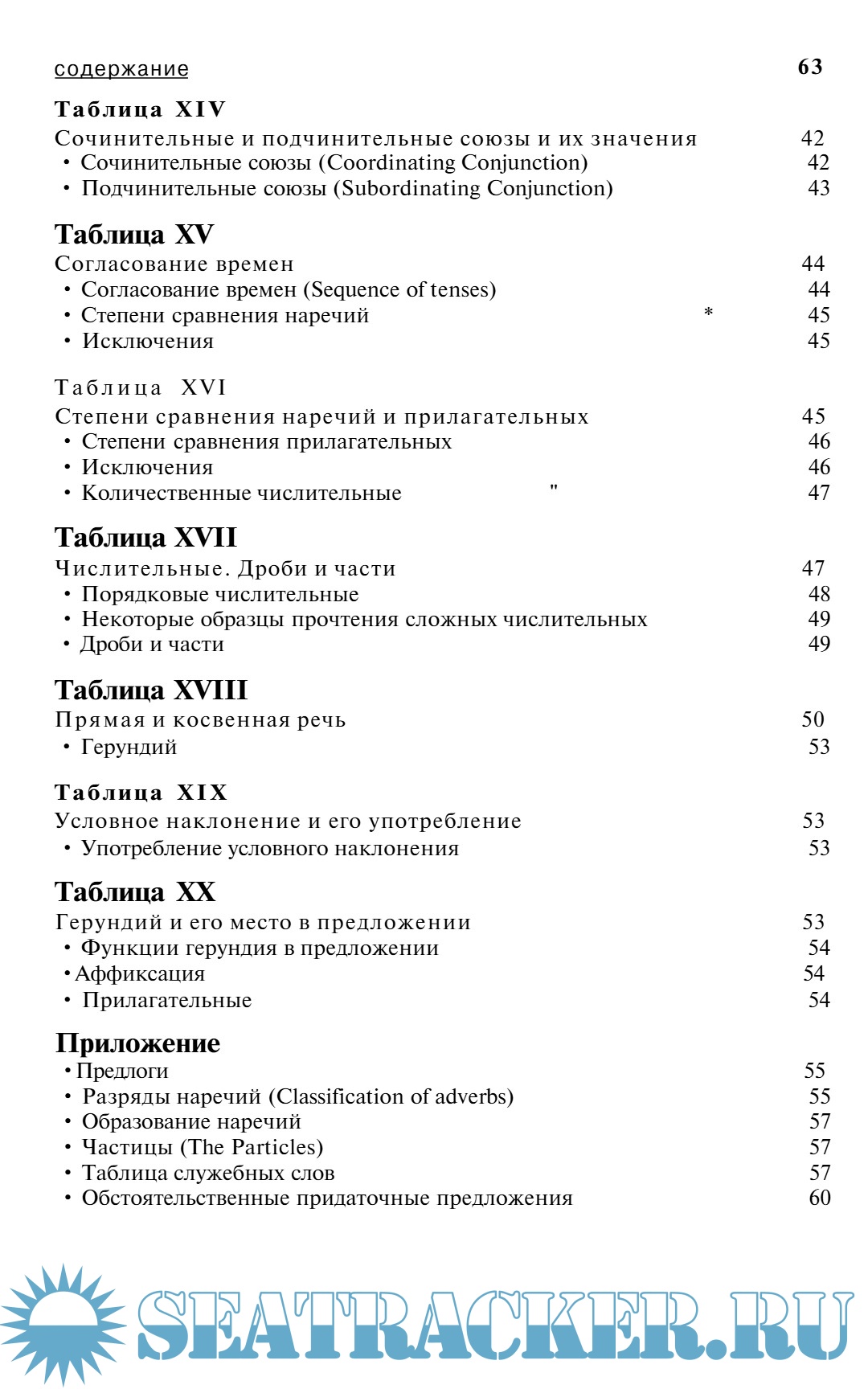 содержание 63

Таблица XIV
Сочинительные и подчинительные союзы и их значения 42
• Сочинительные союзы (Coordinating Conjunction) 42
• Подчинительные союзы (Subordinating Conjunction) 43

Таблица XV
Согласование времен 44
• Согласование времен (Sequence of tenses) 44
• Степени сравнения наречий * 45
• Исключения 45

Таблица XVI
Степени сравнения наречий и прилагательных 45
• Степени сравнения прилагательных 46
• Исключения 46
• Количественные числительные " 47

Таблица XVII
Числительные. Дроби и части 47
• Порядковые числительные 48
• Некоторые образцы прочтения сложных числительных 49
• Дроби и части 49

Таблица XVIII
Прямая и косвенная речь 50
• Герундий 53

Таблица XIX
Условное наклонение и его употребление 53
• Употребление условного наклонения 53

Таблица XX
Герундий и его место в предложении 53
• Функции герундия в предложении 54
• Аффиксация 54
• Прилагательные 54

Приложение
• Предлоги 55
• Разряды наречий (Classification of adverbs) 55
• Образование наречий 57
• Частицы (The Particles) 57
• Таблица служебных слов 57
• Обстоятельственные придаточные предложения 60

SEATRACKER.RU